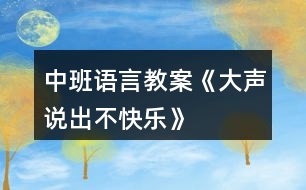 中班语言教案《大声说出不快乐》